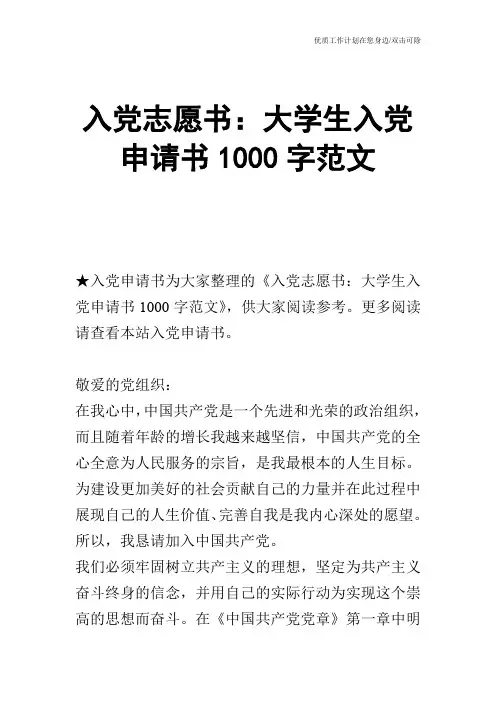 优质工作计划在您身边/双击可除

入党志愿书：大学生入党申请书 1000 字范文

★入党申请书为大家整理的《入党志愿书：大学生入党申请书 1000 字范文》，供大家阅读参考。更多阅读请查看本站入党申请书。

敬爱的党组织：

在我心中，中国共产党是一个先进和光荣的政治组织，而且随着年龄的增长我越来越坚信，中国共产党的全心全意为人民服务的宗旨，是我最根本的人生目标。为建设更加美好的社会贡献自己的力量并在此过程中展现自己的人生价值、完善自我是我内心深处的愿望。所以，我恳请加入中国共产党。

我们必须牢固树立共产主义的理想，坚定为共产主义奋斗终身的信念，并用自己的实际行动为实现这个崇高的思想而奋斗。在《中国共产党党章》第一章中明